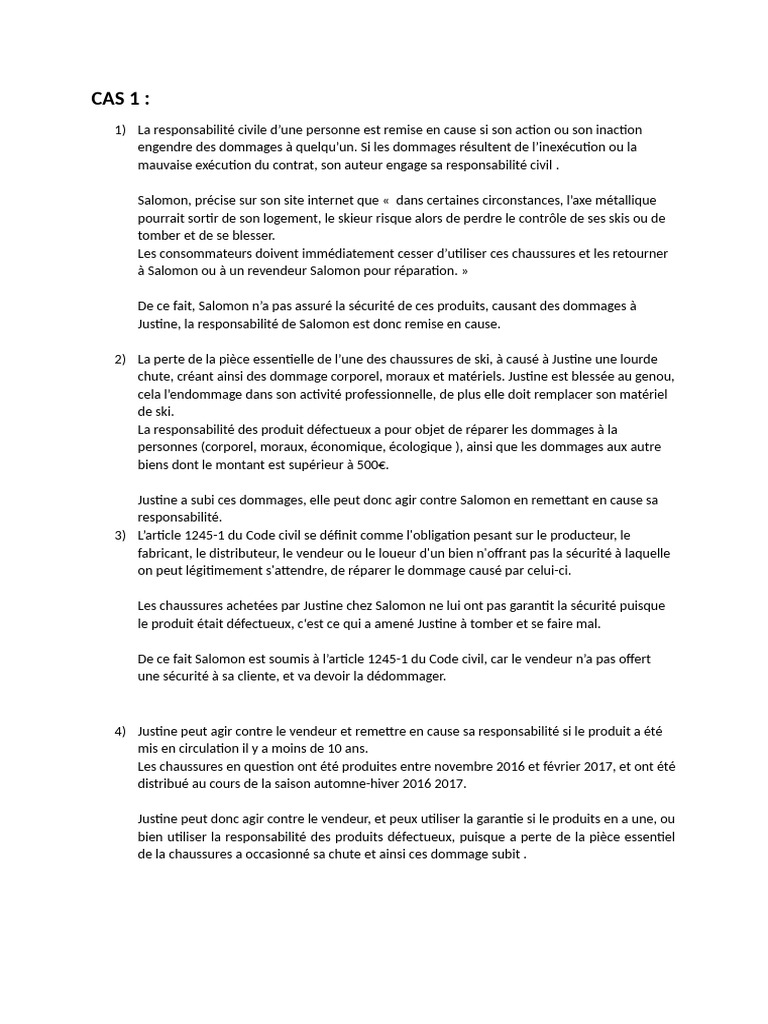 CAS 1 :

1) La responsabilité civile d'une personne est remise en cause si son action ou son inaction engendre des dommages à quelqu'un. Si les dommages résultent de l'inexécution ou la mauvaise exécution du contrat, son auteur engage sa responsabilité civil .

Salomon, précise sur son site internet que « dans certaines circonstances, l'axe métallique pourrait sortir de son logement, le skieur risque alors de perdre le contrôle de ses skis ou de tomber et de se blesser.
Les consommateurs doivent immédiatement cesser d'utiliser ces chaussures et les retourner à Salomon ou à un revendeur Salomon pour réparation. »

De ce fait, Salomon n'a pas assuré la sécurité de ces produits, causant des dommages à Justine, la responsabilité de Salomon est donc remise en cause.

2) La perte de la pièce essentielle de l'une des chaussures de ski, à causé à Justine une lourde chute, créant ainsi des dommage corporel, moraux et matériels. Justine est blessée au genou, cela l'endommage dans son activité professionnelle, de plus elle doit remplacer son matériel de ski.
La responsabilité des produit défectueux a pour objet de réparer les dommages à la personnes (corporel, moraux, économique, écologique ), ainsi que les dommages aux autre biens dont le montant est supérieur à 500€.

Justine a subi ces dommages, elle peut donc agir contre Salomon en remettant en cause sa responsabilité.

3) L'article 1245-1 du Code civil se définit comme l'obligation pesant sur le producteur, le fabricant, le distributeur, le vendeur ou le loueur d'un bien n'offrant pas la sécurité à laquelle on peut légitimement s'attendre, de réparer le dommage causé par celui-ci.

Les chaussures achetées par Justine chez Salomon ne lui ont pas garantit la sécurité puisque le produit était défectueux, c'est ce qui a amené Justine à tomber et se faire mal.

De ce fait Salomon est soumis à l'article 1245-1 du Code civil, car le vendeur n'a pas offert une sécurité à sa cliente, et va devoir la dédommager.

4) Justine peut agir contre le vendeur et remettre en cause sa responsabilité si le produit a été mis en circulation il y a moins de 10 ans.
Les chaussures en question ont été produites entre novembre 2016 et février 2017, et ont été distribué au cours de la saison automne-hiver 2016 2017.

Justine peut donc agir contre le vendeur, et peux utiliser la garantie si le produits en a une, ou bien utiliser la responsabilité des produits défectueux, puisque a perte de la pièce essentiel de la chaussures a occasionné sa chute et ainsi ces dommage subit .